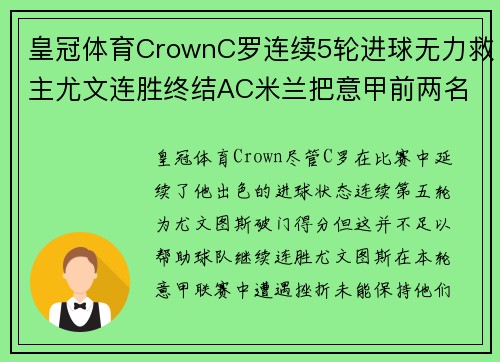 皇冠体育CrownC罗连续5轮进球无力救主尤文连胜终结AC米兰把意甲前两名

皇冠体育Crown尽管C罗在比赛中延续了他出色的进球状态连续第五轮为尤文图斯破门得分但这并不足以帮助球队继续连胜尤文图斯在本轮意甲联赛中遭遇挫折未能保持他们